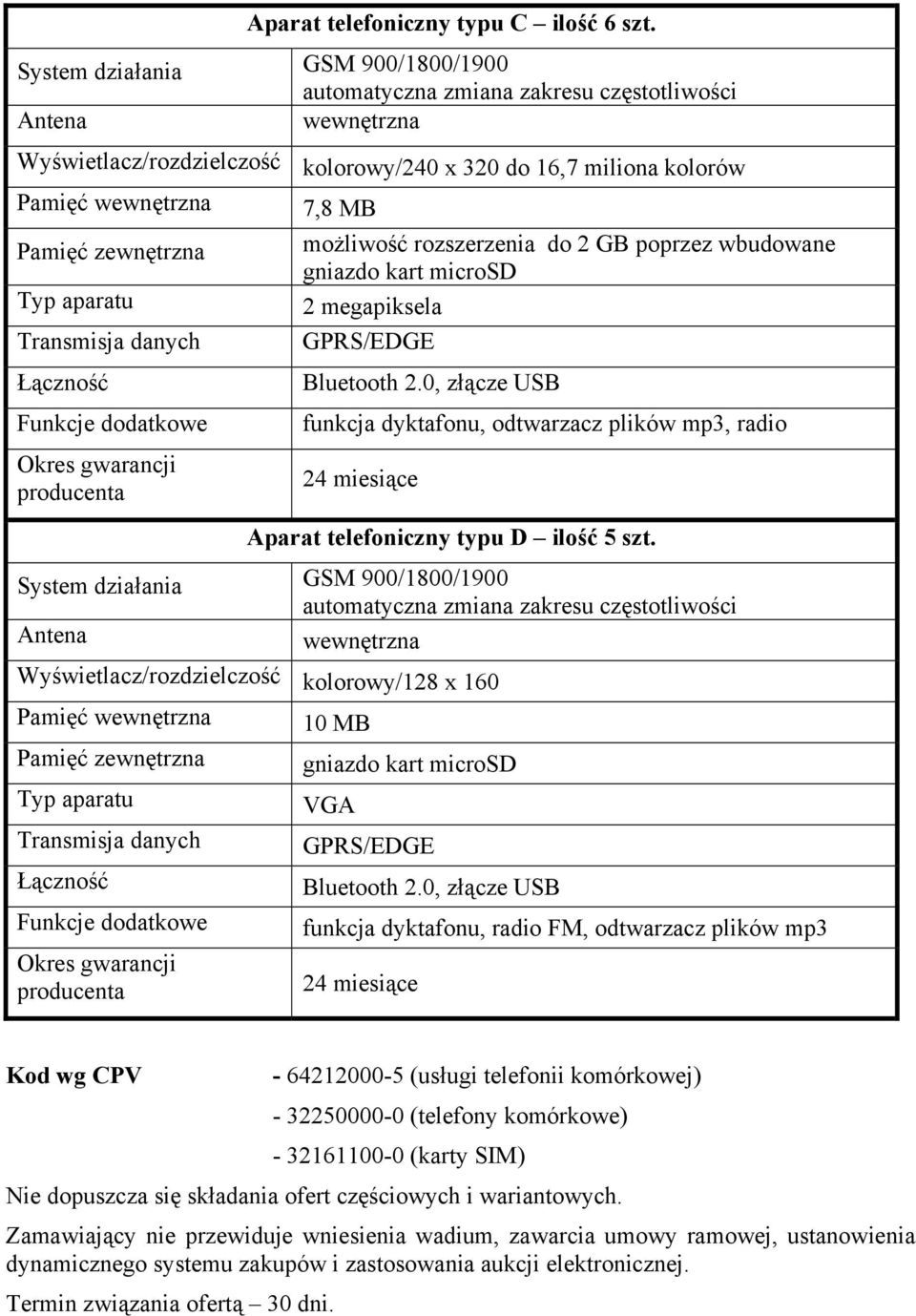 Aparat telefoniczny typu C – ilość 6 szt.

| | |
|---|---|
| System działania | GSM 900/1800/1900 automatyczna zmiana zakresu częstotliwości |
| Antena | wewnętrzna |
| Wyświetlacz/rozdzielczość | kolorowy/240 x 320 do 16,7 miliona kolorów |
| Pamięć wewnętrzna | 7,8 MB |
| Pamięć zewnętrzna | możliwość rozszerzenia do 2 GB poprzez wbudowane gniazdo kart microSD |
| Typ aparatu | 2 megapiksela |
| Transmisja danych | GPRS/EDGE |
| Łączność | Bluetooth 2.0, złącze USB |
| Funkcje dodatkowe | funkcja dyktafonu, odtwarzacz plików mp3, radio |
| Okres gwarancji producenta | 24 miesiące |

Aparat telefoniczny typu D – ilość 5 szt.

| | |
|---|---|
| System działania | GSM 900/1800/1900 automatyczna zmiana zakresu częstotliwości |
| Antena | wewnętrzna |
| Wyświetlacz/rozdzielczość | kolorowy/128 x 160 |
| Pamięć wewnętrzna | 10 MB |
| Pamięć zewnętrzna | gniazdo kart microSD |
| Typ aparatu | VGA |
| Transmisja danych | GPRS/EDGE |
| Łączność | Bluetooth 2.0, złącze USB |
| Funkcje dodatkowe | funkcja dyktafonu, radio FM, odtwarzacz plików mp3 |
| Okres gwarancji producenta | 24 miesiące |

Kod wg CPV - 64212000-5 (usługi telefonii komórkowej)
- 32250000-0 (telefony komórkowe)
- 32161100-0 (karty SIM)

Nie dopuszcza się składania ofert częściowych i wariantowych.

Zamawiający nie przewiduje wniesienia wadium, zawarcia umowy ramowej, ustanowienia dynamicznego systemu zakupów i zastosowania aukcji elektronicznej.

Termin związania ofertą – 30 dni.